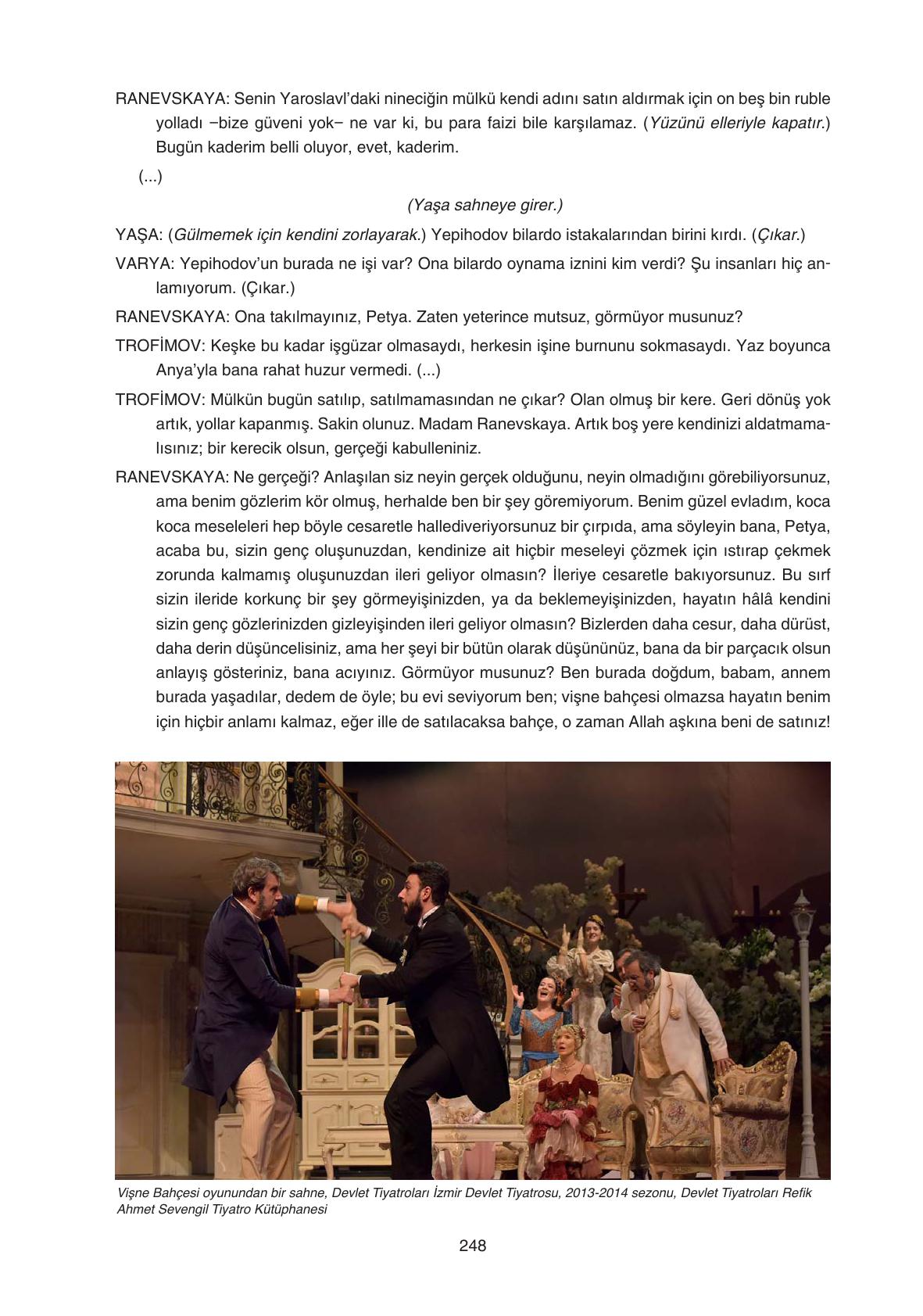 RANEVSKAYA: Senin Yaroslavl'daki nineciğin mülkü kendi adını satın aldırmak için on beş bin ruble yolladı −bize güveni yok− ne var ki, bu para faizi bile karşılamaz. (Yüzünü elleriyle kapatır.) Bugün kaderim belli oluyor, evet, kaderim.

(...)

(Yaşa sahneye girer.)

YAŞA: (Gülmemek için kendini zorlayarak.) Yepihodov bilardo istakalarından birini kırdı. (Çıkar.)

VARYA: Yepihodov'un burada ne işi var? Ona bilardo oynama iznini kim verdi? Şu insanları hiç anlamıyorum. (Çıkar.)

RANEVSKAYA: Ona takılmayınız, Petya. Zaten yeterince mutsuz, görmüyor musunuz?

TROFİMOV: Keşke bu kadar işgüzar olmasaydı, herkesin işine burnunu sokmasaydı. Yaz boyunca Anya'yla bana rahat huzur vermedi. (...)

TROFİMOV: Mülkün bugün satılıp, satılmamasından ne çıkar? Olan olmuş bir kere. Geri dönüş yok artık, yollar kapanmış. Sakin olunuz. Madam Ranevskaya. Artık boş yere kendinizi aldatmamalısınız; bir kerecik olsun, gerçeği kabulleniniz.

RANEVSKAYA: Ne gerçeği? Anlaşılan siz neyin gerçek olduğunu, neyin olmadığını görebiliyorsunuz, ama benim gözlerim kör olmuş, herhalde ben bir şey göremiyorum. Benim güzel evladım, koca koca meseleleri hep böyle cesaretle hallediveriyorsunuz bir çırpıda, ama söyleyin bana, Petya, acaba bu, sizin genç oluşunuzdan, kendinize ait hiçbir meseleyi çözmek için ıstırap çekmek zorunda kalmamış oluşunuzdan ileri geliyor olmasın? İleriye cesaretle bakıyorsunuz. Bu sırf sizin ileride korkunç bir şey görmeyişinizden, ya da beklemeyişinizden, hayatın hâlâ kendini sizin genç gözlerinizden gizleyişinden ileri geliyor olmasın? Bizlerden daha cesur, daha dürüst, daha derin düşüncelisiniz, ama her şeyi bir bütün olarak düşününüz, bana da bir parçacık olsun anlayış gösteriniz, bana acıyınız. Görmüyor musunuz? Ben burada doğdum, babam, annem burada yaşadılar, dedem de öyle; bu evi seviyorum ben; vişne bahçesi olmazsa hayatın benim için hiçbir anlamı kalmaz, eğer ille de satılacaksa bahçe, o zaman Allah aşkına beni de satınız!

Vişne Bahçesi oyunundan bir sahne, Devlet Tiyatroları İzmir Devlet Tiyatrosu, 2013-2014 sezonu, Devlet Tiyatroları Refik Ahmet Sevengil Tiyatro Kütüphanesi

248